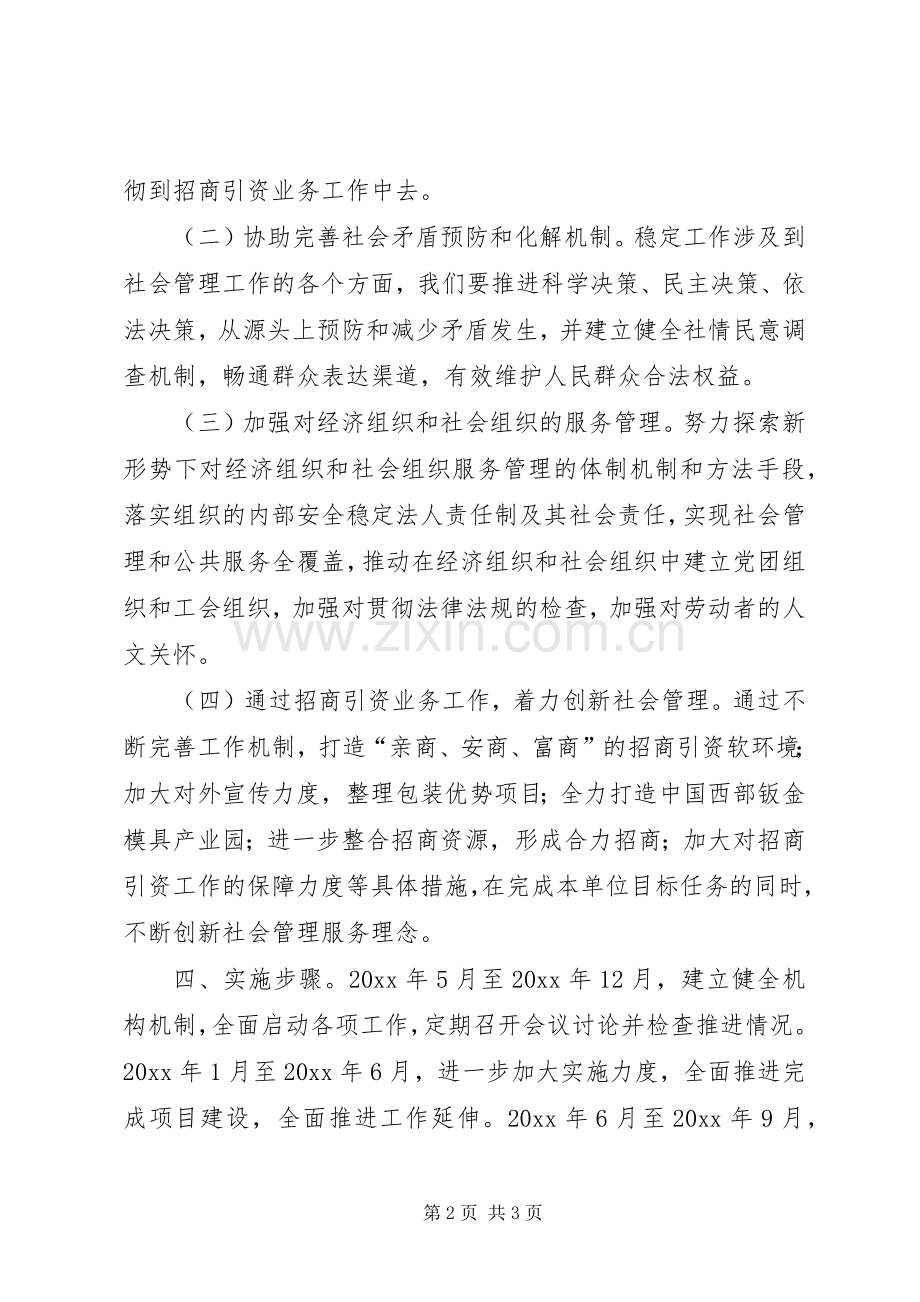 彻到招商引资业务工作中去。

（二）协助完善社会矛盾预防和化解机制。稳定工作涉及到社会管理工作的各个方面，我们要推进科学决策、民主决策、依法决策，从源头上预防和减少矛盾发生，并建立健全社情民意调查机制，畅通群众表达渠道，有效维护人民群众合法权益。

（三）加强对经济组织和社会组织的服务管理。努力探索新形势下对经济组织和社会组织服务管理的体制机制和方法手段，落实组织的内部安全稳定法人责任制及其社会责任，实现社会管理和公共服务全覆盖，推动在经济组织和社会组织中建立党团组织和工会组织，加强对贯彻法律法规的检查，加强对劳动者的人文关怀。

（四）通过招商引资业务工作，着力创新社会管理。通过不断完善工作机制，打造“亲商、安商、富商”的招商引资软环境；加大对外宣传力度，整理包装优势项目；全力打造中国西部钣金模具产业园；进一步整合招商资源，形成合力招商；加大对招商引资工作的保障力度等具体措施，在完成本单位目标任务的同时，不断创新社会管理服务理念。

四、实施步骤。20xx年5月至20xx年12月，建立健全机构机制，全面启动各项工作，定期召开会议讨论并检查推进情况。20xx年1月至20xx年6月，进一步加大实施力度，全面推进完成项目建设，全面推进工作延伸。20xx年6月至20xx年9月，

第2页 共3页

www.zixin.com.cn